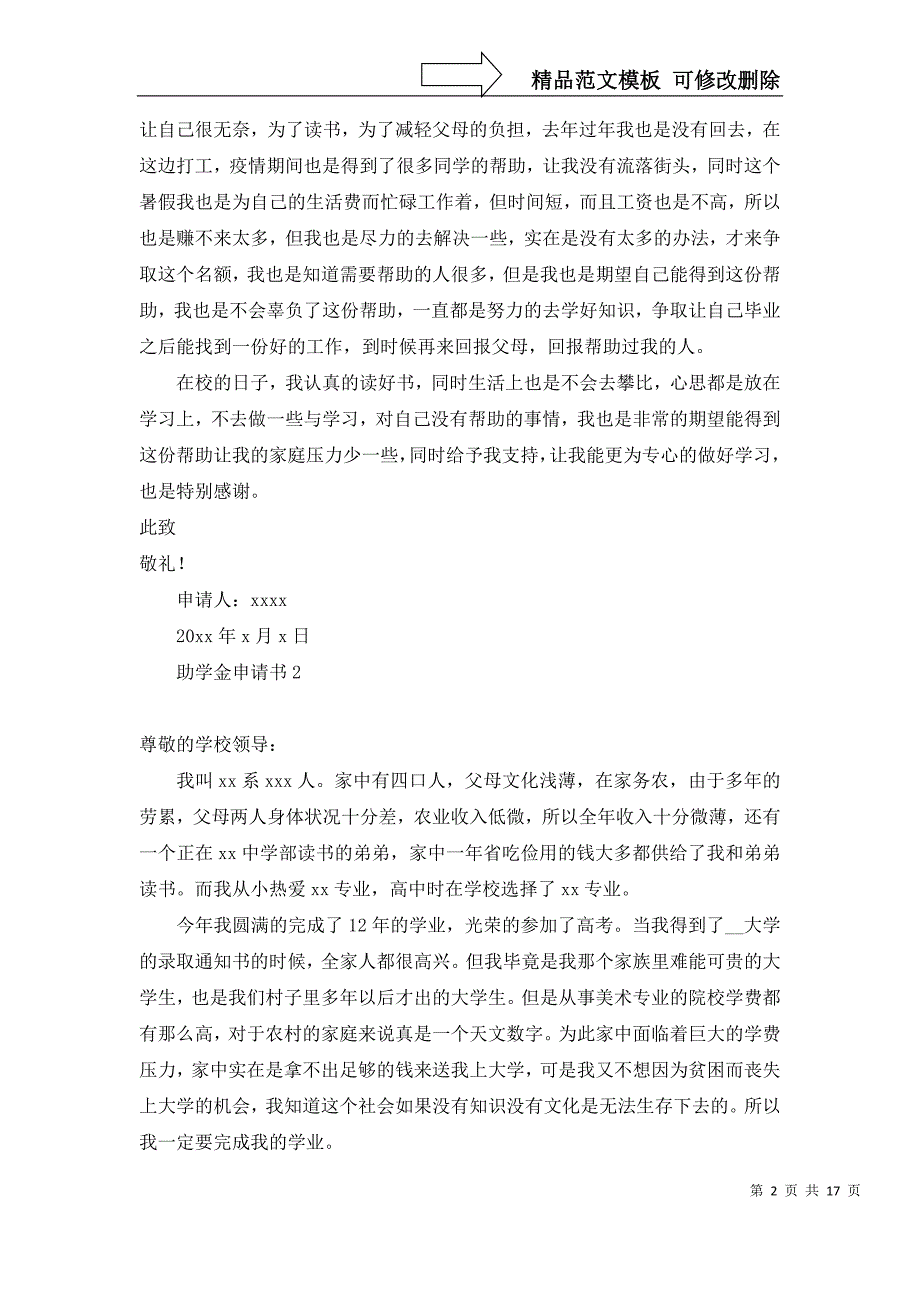 精品范文模板 可修改删除

让自己很无奈，为了读书，为了减轻父母的负担，去年过年我也是没有回去，在这边打工，疫情期间也是得到了很多同学的帮助，让我没有流落街头，同时这个暑假我也是为自己的生活费而忙碌工作着，但时间短，而且工资也是不高，所以也是赚不来太多，但我也是尽力的去解决一些，实在是没有太多的办法，才来争取这个名额，我也是知道需要帮助的人很多，但是我也是期望自己能得到这份帮助，我也是不会辜负了这份帮助，一直都是努力的去学好知识，争取让自己毕业之后能找到一份好的工作，到时候再来回报父母，回报帮助过我的人。

在校的日子，我认真的读好书，同时生活上也是不会去攀比，心思都是放在学习上，不去做一些与学习，对自己没有帮助的事情，我也是非常的期望能得到这份帮助让我的家庭压力少一些，同时给予我支持，让我能更为专心的做好学习，也是特别感谢。

此致

敬礼！

申请人：xxxx

20xx 年 x 月 x 日

助学金申请书 2

尊敬的学校领导：

我叫 xx 系 xxx 人。家中有四口人，父母文化浅薄，在家务农，由于多年的劳累，父母两人身体状况十分差，农业收入低微，所以全年收入十分微薄，还有一个正在 xx 中学部读书的弟弟，家中一年省吃俭用的钱大多都供给了我和弟弟读书。而我从小热爱 xx 专业，高中时在学校选择了 xx 专业。

今年我圆满的完成了 12 年的学业，光荣的参加了高考。当我得到了__大学的录取通知书的时候，全家人都很高兴。但我毕竟是我那个家族里难能可贵的大学生，也是我们村子里多年以后才出的大学生。但是从事美术专业的院校学费都有那么高，对于农村的家庭来说真是一个天文数字。为此家中面临着巨大的学费压力，家中实在是拿不出足够的钱来送我上大学，可是我又不想因为贫困而丧失上大学的机会，我知道这个社会如果没有知识没有文化是无法生存下去的。所以我一定要完成我的学业。

第 2 页 共 17 页